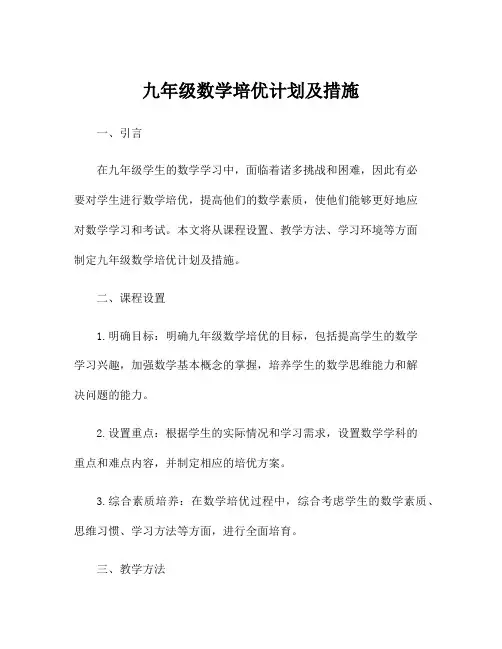 九年级数学培优计划及措施

一、引言

在九年级学生的数学学习中，面临着诸多挑战和困难，因此有必要对学生进行数学培优，提高他们的数学素质，使他们能够更好地应对数学学习和考试。本文将从课程设置、教学方法、学习环境等方面制定九年级数学培优计划及措施。

二、课程设置

1. 明确目标：明确九年级数学培优的目标，包括提高学生的数学学习兴趣，加强数学基本概念的掌握，培养学生的数学思维能力和解决问题的能力。

2. 设置重点：根据学生的实际情况和学习需求，设置数学学科的重点和难点内容，并制定相应的培优方案。

3. 综合素质培养：在数学培优过程中，综合考虑学生的数学素质、思维习惯、学习方法等方面，进行全面培育。

三、教学方法